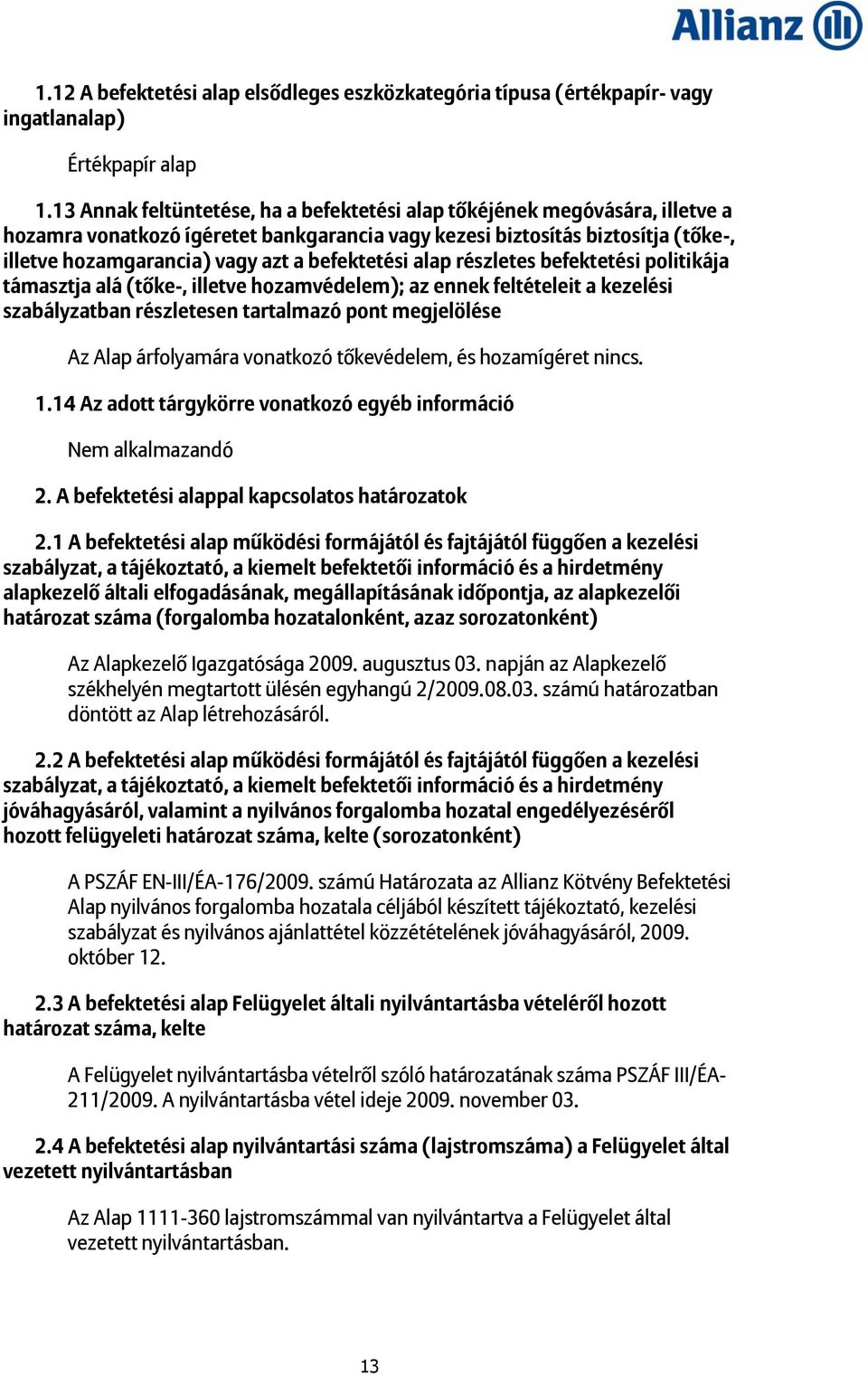 Allianz

1.12 A befektetési alap elsődleges eszközkategória típusa (értékpapír- vagy ingatlanalap)

Értékpapír alap

1.13 Annak feltüntetése, ha a befektetési alap tőkéjének megóvására, illetve a hozamra vonatkozó ígéretet bankgarancia vagy kezesi biztosítás biztosítja (tőke-, illetve hozamgarancia) vagy azt a befektetési alap részletes befektetési politikája támasztja alá (tőke-, illetve hozamvédelem); az ennek feltételeit a kezelési szabályzatban részletesen tartalmazó pont megjelölése

Az Alap árfolyamára vonatkozó tőkevédelem, és hozamígéret nincs.

1.14 Az adott tárgykörre vonatkozó egyéb információ

Nem alkalmazandó

2. A befektetési alappal kapcsolatos határozatok

2.1 A befektetési alap működési formájától és fajtájától függően a kezelési szabályzat, a tájékoztató, a kiemelt befektetői információ és a hirdetmény alapkezelő általi elfogadásának, megállapításának időpontja, az alapkezelői határozat száma (forgalomba hozatalonként, azaz sorozatonként)

Az Alapkezelő Igazgatósága 2009. augusztus 03. napján az Alapkezelő székhelyén megtartott ülésén egyhangú 2/2009.08.03. számú határozatban döntött az Alap létrehozásáról.

2.2 A befektetési alap működési formájától és fajtájától függően a kezelési szabályzat, a tájékoztató, a kiemelt befektetői információ és a hirdetmény jóváhagyásáról, valamint a nyilvános forgalomba hozatal engedélyezéséről hozott felügyeleti határozat száma, kelte (sorozatonként)

A PSZÁF EN-III/ÉA-176/2009. számú Határozata az Allianz Kötvény Befektetési Alap nyilvános forgalomba hozatala céljából készített tájékoztató, kezelési szabályzat és nyilvános ajánlattétel közzétételének jóváhagyásáról, 2009. október 12.

2.3 A befektetési alap Felügyelet általi nyilvántartásba vételéről hozott határozat száma, kelte

A Felügyelet nyilvántartásba vételről szóló határozatának száma PSZÁF III/ÉA-211/2009. A nyilvántartásba vétel ideje 2009. november 03.

2.4 A befektetési alap nyilvántartási száma (lajstromszáma) a Felügyelet által vezetett nyilvántartásban

Az Alap 1111-360 lajstromszámmal van nyilvántartva a Felügyelet által vezetett nyilvántartásban.

13